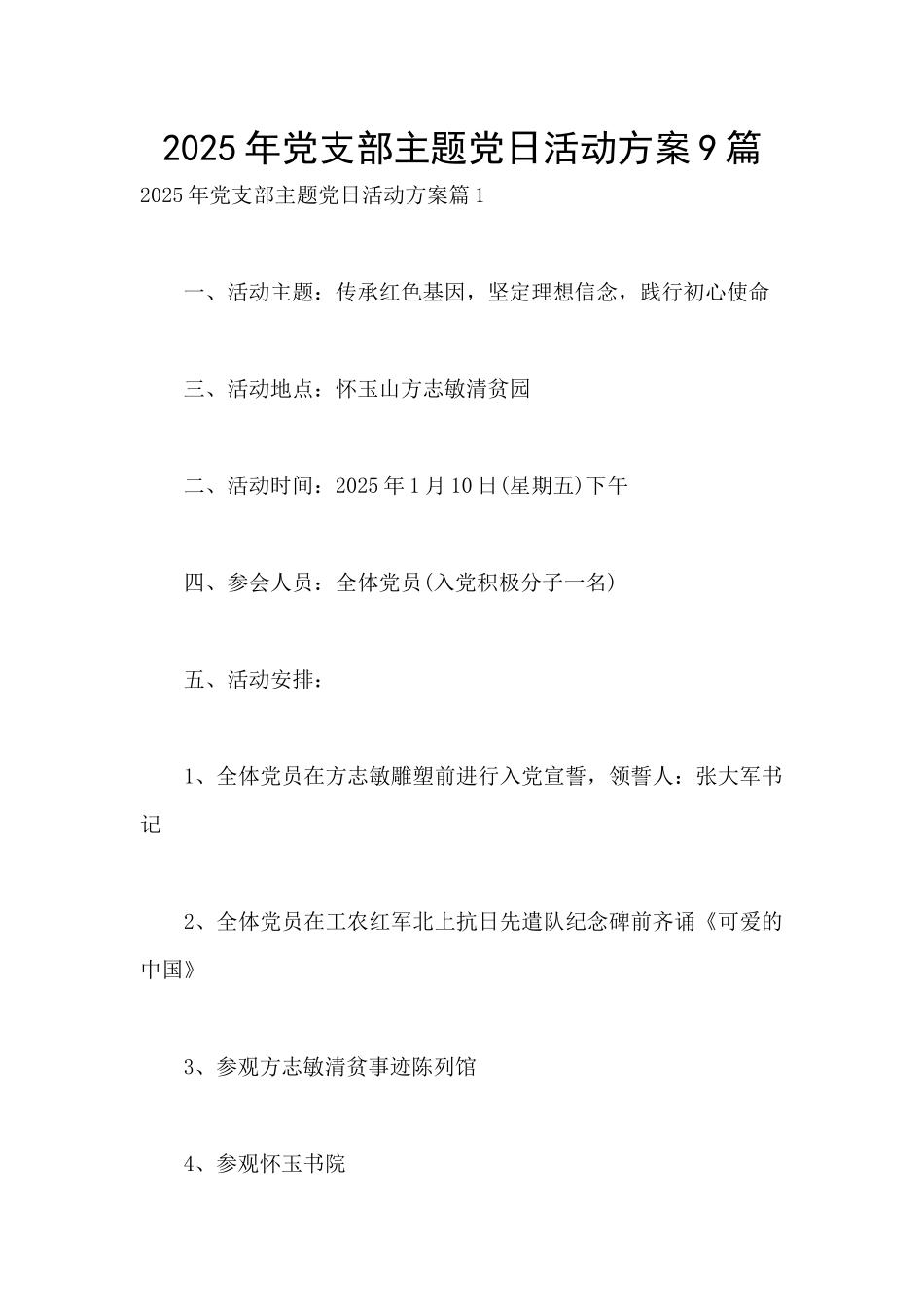 2025年党支部主题党日活动方案9篇

2025年党支部主题党日活动方案篇1

一、活动主题：传承红色基因，坚定理想信念，践行初心使命

三、活动地点：怀玉山方志敏清贫园

二、活动时间：2025年1月10日(星期五)下午

四、参会人员：全体党员(入党积极分子一名)

五、活动安排：

1、全体党员在方志敏雕塑前进行入党宣誓，领誓人：张大军书记

2、全体党员在工农红军北上抗日先遣队纪念碑前齐诵《可爱的中国》

3、参观方志敏清贫事迹陈列馆

4、参观怀玉书院